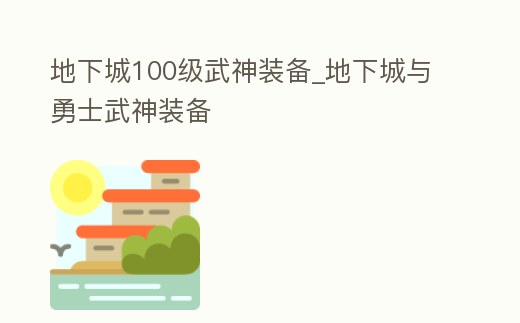 地下城100级武神装备_地下城与勇士武神装备